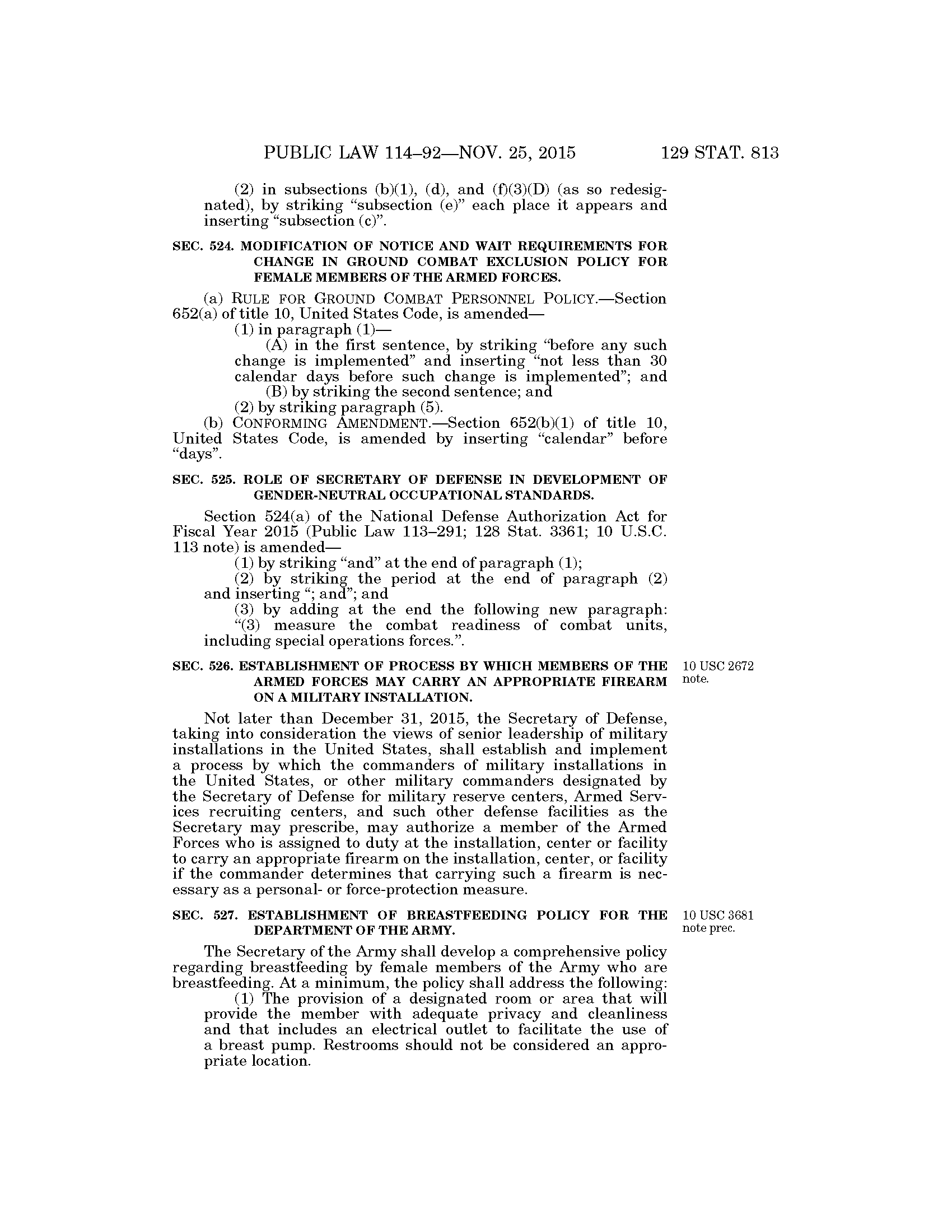 PUBLIC LAW 114–92—NOV. 25, 2015 129 STAT. 813

(2) in subsections (b)(1), (d), and (f)(3)(D) (as so redesignated), by striking "subsection (e)" each place it appears and inserting "subsection (c)".

SEC. 524. MODIFICATION OF NOTICE AND WAIT REQUIREMENTS FOR CHANGE IN GROUND COMBAT EXCLUSION POLICY FOR FEMALE MEMBERS OF THE ARMED FORCES.

(a) RULE FOR GROUND COMBAT PERSONNEL POLICY.—Section 652(a) of title 10, United States Code, is amended—

(1) in paragraph (1)—

(A) in the first sentence, by striking "before any such change is implemented" and inserting "not less than 30 calendar days before such change is implemented"; and

(B) by striking the second sentence; and

(2) by striking paragraph (5).

(b) CONFORMING AMENDMENT.—Section 652(b)(1) of title 10, United States Code, is amended by inserting "calendar" before "days".

SEC. 525. ROLE OF SECRETARY OF DEFENSE IN DEVELOPMENT OF GENDER-NEUTRAL OCCUPATIONAL STANDARDS.

Section 524(a) of the National Defense Authorization Act for Fiscal Year 2015 (Public Law 113–291; 128 Stat. 3361; 10 U.S.C. 113 note) is amended—

(1) by striking "and" at the end of paragraph (1);

(2) by striking the period at the end of paragraph (2) and inserting "; and"; and

(3) by adding at the end the following new paragraph:

"(3) measure the combat readiness of combat units, including special operations forces.".

SEC. 526. ESTABLISHMENT OF PROCESS BY WHICH MEMBERS OF THE ARMED FORCES MAY CARRY AN APPROPRIATE FIREARM ON A MILITARY INSTALLATION.

10 USC 2672 note.

Not later than December 31, 2015, the Secretary of Defense, taking into consideration the views of senior leadership of military installations in the United States, shall establish and implement a process by which the commanders of military installations in the United States, or other military commanders designated by the Secretary of Defense for military reserve centers, Armed Services recruiting centers, and such other defense facilities as the Secretary may prescribe, may authorize a member of the Armed Forces who is assigned to duty at the installation, center or facility to carry an appropriate firearm on the installation, center, or facility if the commander determines that carrying such a firearm is necessary as a personal- or force-protection measure.

SEC. 527. ESTABLISHMENT OF BREASTFEEDING POLICY FOR THE DEPARTMENT OF THE ARMY.

10 USC 3681 note prec.

The Secretary of the Army shall develop a comprehensive policy regarding breastfeeding by female members of the Army who are breastfeeding. At a minimum, the policy shall address the following:

(1) The provision of a designated room or area that will provide the member with adequate privacy and cleanliness and that includes an electrical outlet to facilitate the use of a breast pump. Restrooms should not be considered an appropriate location.